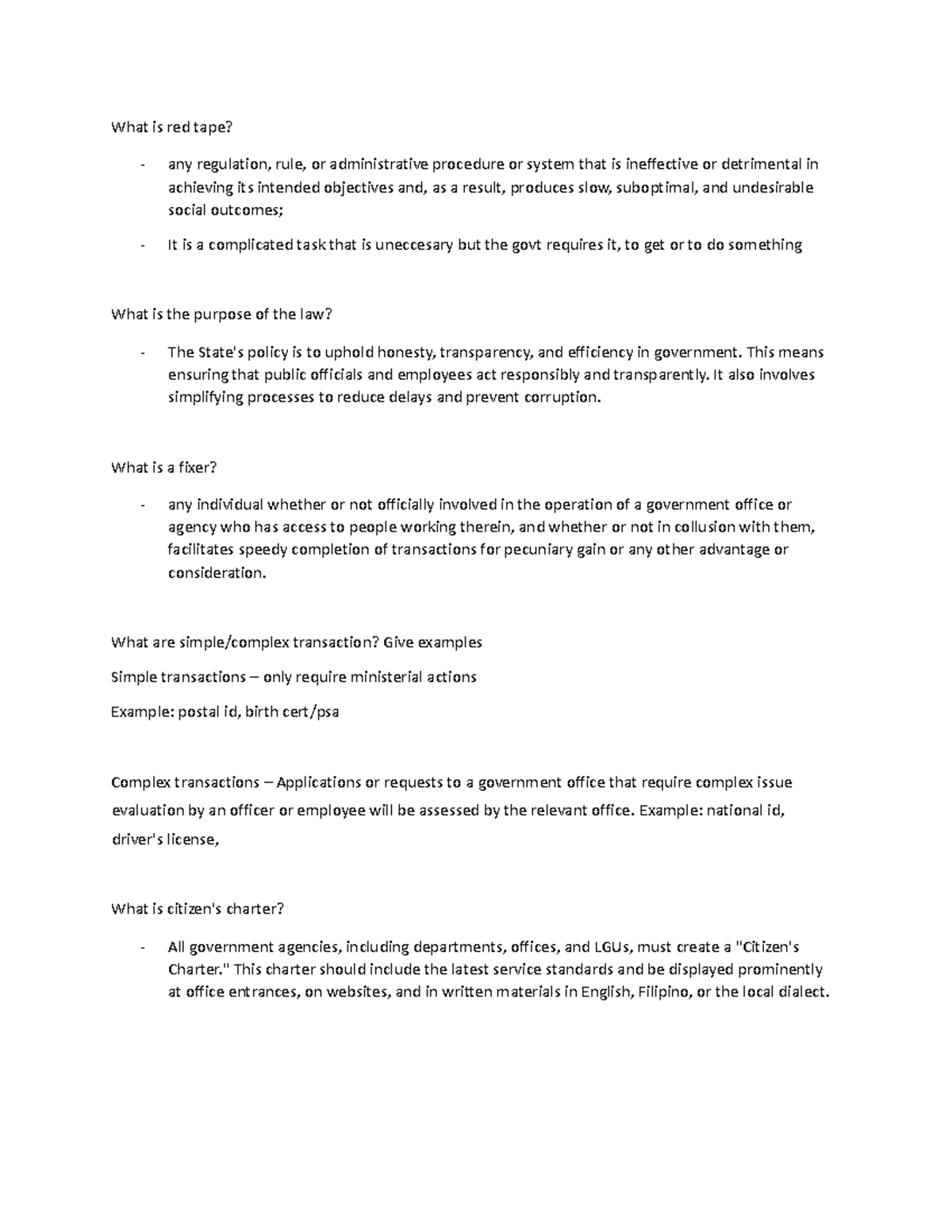 What is red tape?

- any regulation, rule, or administrative procedure or system that is ineffective or detrimental in achieving its intended objectives and, as a result, produces slow, suboptimal, and undesirable social outcomes;

- It is a complicated task that is uneccesary but the govt requires it, to get or to do something

What is the purpose of the law?

- The State's policy is to uphold honesty, transparency, and efficiency in government. This means ensuring that public officials and employees act responsibly and transparently. It also involves simplifying processes to reduce delays and prevent corruption.

What is a fixer?

- any individual whether or not officially involved in the operation of a government office or agency who has access to people working therein, and whether or not in collusion with them, facilitates speedy completion of transactions for pecuniary gain or any other advantage or consideration.

What are simple/complex transaction? Give examples

Simple transactions – only require ministerial actions

Example: postal id, birth cert/psa

Complex transactions – Applications or requests to a government office that require complex issue evaluation by an officer or employee will be assessed by the relevant office. Example: national id, driver's license,

What is citizen's charter?

- All government agencies, including departments, offices, and LGUs, must create a "Citizen's Charter." This charter should include the latest service standards and be displayed prominently at office entrances, on websites, and in written materials in English, Filipino, or the local dialect.